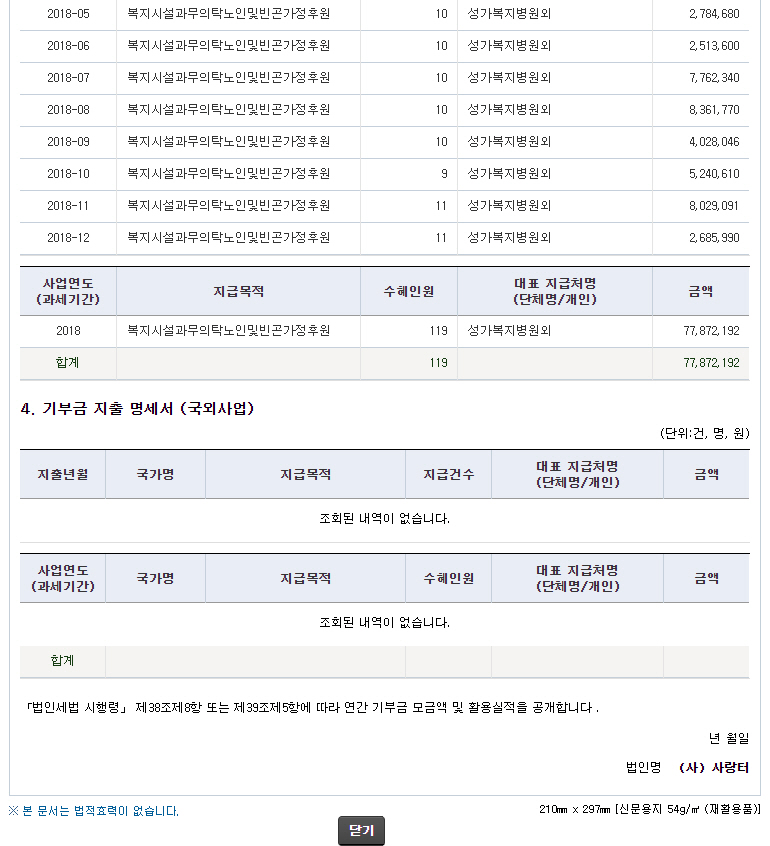 | 2018-05 | 복지시설과무의탁노인및빈곤가정후원 | 10 | 성가복지병원외 | 2,784,680 |
|---|---|---|---|---|
| 2018-06 | 복지시설과무의탁노인및빈곤가정후원 | 10 | 성가복지병원외 | 2,513,600 |
| 2018-07 | 복지시설과무의탁노인및빈곤가정후원 | 10 | 성가복지병원외 | 7,762,340 |
| 2018-08 | 복지시설과무의탁노인및빈곤가정후원 | 10 | 성가복지병원외 | 8,361,770 |
| 2018-09 | 복지시설과무의탁노인및빈곤가정후원 | 10 | 성가복지병원외 | 4,028,046 |
| 2018-10 | 복지시설과무의탁노인및빈곤가정후원 | 9 | 성가복지병원외 | 5,240,610 |
| 2018-11 | 복지시설과무의탁노인및빈곤가정후원 | 11 | 성가복지병원외 | 8,029,091 |
| 2018-12 | 복지시설과무의탁노인및빈곤가정후원 | 11 | 성가복지병원외 | 2,685,990 |

| 사업연도 (과세기간) | 지급목적 | 수혜인원 | 대표 지급처명 (단체명/개인) | 금액 |
|---|---|---|---|---|
| 2018 | 복지시설과무의탁노인및빈곤가정후원 | 119 | 성가복지병원외 | 77,872,192 |
| 합계 | | 119 | | 77,872,192 |

4. 기부금 지출 명세서 (국외사업)

(단위:건, 명, 원)

| 지출년월 | 국가명 | 지급목적 | 지급건수 | 대표 지급처명 (단체명/개인) | 금액 |
|---|---|---|---|---|---|
| 조회된 내역이 없습니다. | | | | | |

| 사업연도 (과세기간) | 국가명 | 지급목적 | 수혜인원 | 대표 지급처명 (단체명/개인) | 금액 |
|---|---|---|---|---|---|
| 조회된 내역이 없습니다. | | | | | |
| 합계 | | | | | |

「법인세법 시행령」 제38조제8항 또는 제39조제5항에 따라 연간 기부금 모금액 및 활용실적을 공개합니다 .

년 월일

법인명 (사) 사랑터

※ 본 문서는 법적효력이 없습니다.

210㎜ x 297㎜ [신문용지 54g/㎡ (재활용품)]

닫기